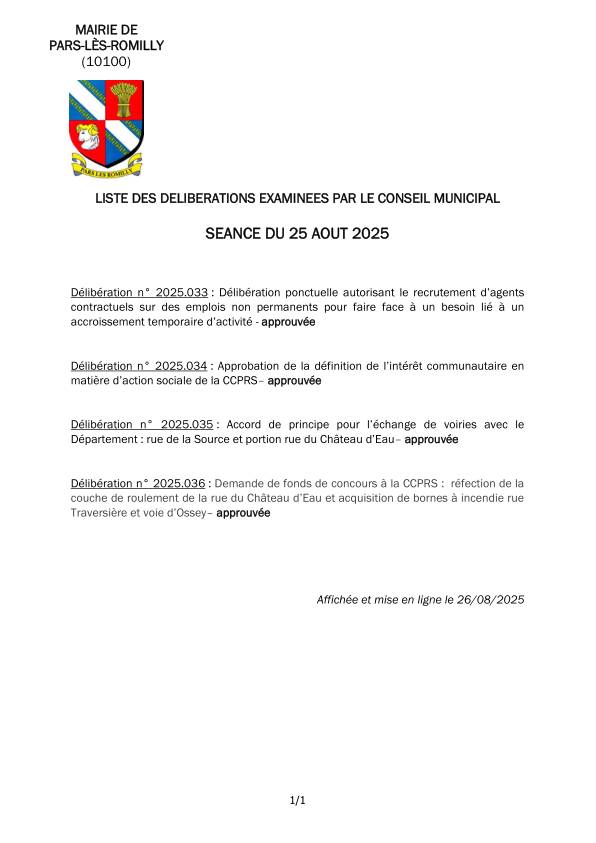 MAIRIE DE
PARS-LÈS-ROMILLY
(10100)

PARS LES ROMILLY

LISTE DES DELIBERATIONS EXAMINEES PAR LE CONSEIL MUNICIPAL

SEANCE DU 25 AOUT 2025

Délibération n° 2025.033 : Délibération ponctuelle autorisant le recrutement d'agents contractuels sur des emplois non permanents pour faire face à un besoin lié à un accroissement temporaire d'activité - approuvée

Délibération n° 2025.034 : Approbation de la définition de l'intérêt communautaire en matière d'action sociale de la CCPRS– approuvée

Délibération n° 2025.035 : Accord de principe pour l'échange de voiries avec le Département : rue de la Source et portion rue du Château d'Eau– approuvée

Délibération n° 2025.036 : Demande de fonds de concours à la CCPRS : réfection de la couche de roulement de la rue du Château d'Eau et acquisition de bornes à incendie rue Traversière et voie d'Ossey– approuvée

Affichée et mise en ligne le 26/08/2025

1/1